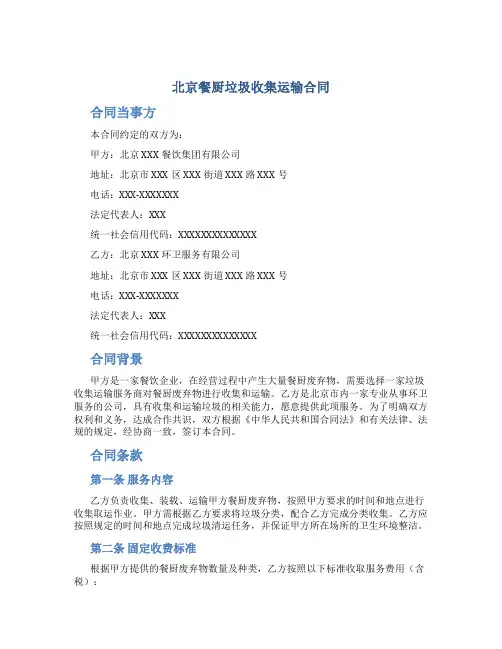 北京餐厨垃圾收集运输合同

合同当事方

本合同约定的双方为：

甲方：北京XXX餐饮集团有限公司

地址：北京市XXX区XXX街道XXX路XXX号

电话：XXX-XXXXXXX

法定代表人：XXX

统一社会信用代码：XXXXXXXXXXXXXX

乙方：北京XXX环卫服务有限公司

地址：北京市XXX区XXX街道XXX路XXX号

电话：XXX-XXXXXXX

法定代表人：XXX

统一社会信用代码：XXXXXXXXXXXXXX

合同背景

甲方是一家餐饮企业，在经营过程中产生大量餐厨废弃物，需要选择一家垃圾收集运输服务商对餐厨废弃物进行收集和运输。乙方是北京市内一家专业从事环卫服务的公司，具有收集和运输垃圾的相关能力，愿意提供此项服务。为了明确双方权利和义务，达成合作共识，双方根据《中华人民共和国合同法》和有关法律、法规的规定，经协商一致，签订本合同。

合同条款

第一条 服务内容

乙方负责收集、装载、运输甲方餐厨废弃物，按照甲方要求的时间和地点进行收集取运作业。甲方需根据乙方要求将垃圾分类，配合乙方完成分类收集。乙方应按照规定的时间和地点完成垃圾清运任务，并保证甲方所在场所的卫生环境整洁。

第二条 固定收费标准

根据甲方提供的餐厨废弃物数量及种类，乙方按照以下标准收取服务费用（含税）：